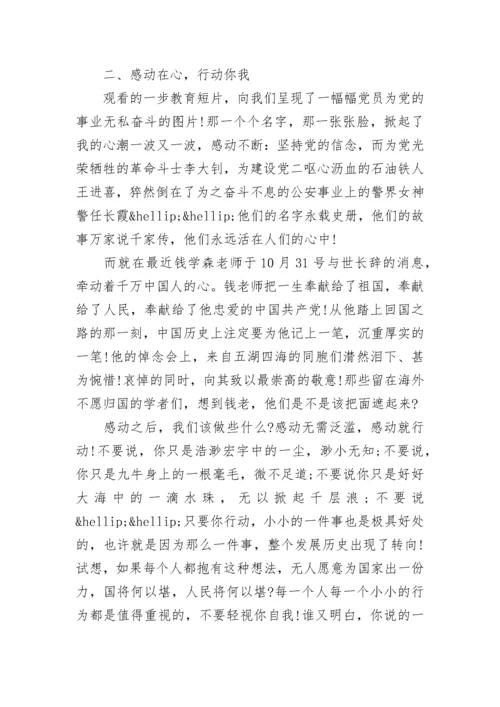 二、感动在心，行动你我

观看的一步教育短片，向我们呈现了一幅幅党员为党的事业无私奋斗的图片!那一个个名字，那一张张脸，掀起了我的心潮一波又一波，感动不断：坚持党的信念，而为党光荣牺牲的革命斗士李大钊，为建设党二呕心沥血的石油铁人王进喜，猝然倒在了为之奋斗不息的公安事业上的警界女神警任长霞&hellip;&hellip;他们的名字永载史册，他们的故事万家说千家传，他们永远活在人们的心中!

而就在最近钱学森老师于10月31号与世长辞的消息，牵动着千万中国人的心。钱老师把一生奉献给了祖国，奉献给了人民，奉献给了他忠爱的中国共产党!从他踏上回国之路的那一刻，中国历史上注定要为他记上一笔，沉重厚实的一笔!他的悼念会上，来自五湖四海的同胞们潸然泪下、甚为惋惜!哀悼的同时，向其致以最崇高的敬意!那些留在海外不愿归国的学者们，想到钱老，他们是不是该把面遮起来?

感动之后，我们该做些什么?感动无需泛滥，感动就行动!不要说，你只是浩渺宏宇中的一尘，渺小无知;不要说，你只是九牛身上的一根毫毛，微不足道;不要说你只是好好大海中的一滴水珠，无以掀起千层浪;不要说&hellip;&hellip;只要你行动，小小的一件事也是极具好处的，也许就是因为那么一件事，整个发展历史出现了转向!试想，如果每个人都抱有这种想法，无人愿意为国家出一份力，国将何以堪，人民将何以堪?每一个人每一个小小的行为都是值得重视的，不要轻视你自我!谁又明白，你说的一